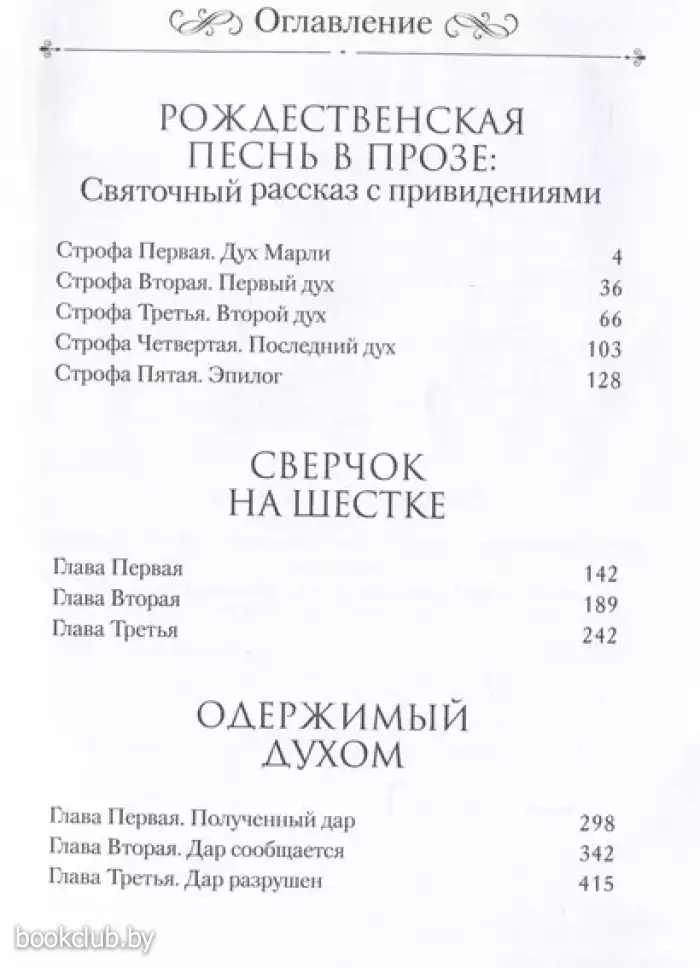 Оглавление

РОЖДЕСТВЕНСКАЯ ПЕСНЬ В ПРОЗЕ:
Святочный рассказ с привидениями

| | |
|---|---|
| Строфа Первая. Дух Марли | 4 |
| Строфа Вторая. Первый дух | 36 |
| Строфа Третья. Второй дух | 66 |
| Строфа Четвертая. Последний дух | 103 |
| Строфа Пятая. Эпилог | 128 |

СВЕРЧОК НА ШЕСТКЕ

| | |
|---|---|
| Глава Первая | 142 |
| Глава Вторая | 189 |
| Глава Третья | 242 |

ОДЕРЖИМЫЙ ДУХОМ

| | |
|---|---|
| Глава Первая. Полученный дар | 298 |
| Глава Вторая. Дар сообщается | 342 |
| Глава Третья. Дар разрушен | 415 |

bookclub.by